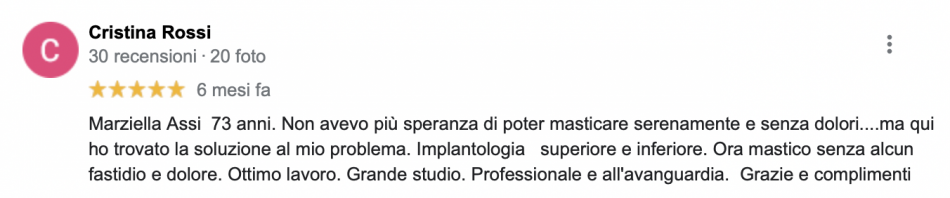 C

Cristina Rossi
30 recensioni · 20 foto

★★★★★ 6 mesi fa

Marziella Assi 73 anni. Non avevo più speranza di poter masticare serenamente e senza dolori....ma qui ho trovato la soluzione al mio problema. Implantologia superiore e inferiore. Ora mastico senza alcun fastidio e dolore. Ottimo lavoro. Grande studio. Professionale e all'avanguardia. Grazie e complimenti